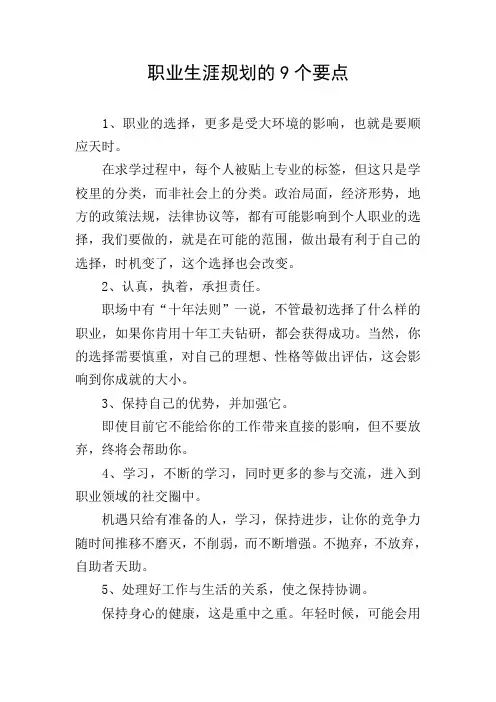 职业生涯规划的9个要点

1、职业的选择，更多是受大环境的影响，也就是要顺应天时。

在求学过程中，每个人被贴上专业的标签，但这只是学校里的分类，而非社会上的分类。政治局面，经济形势，地方的政策法规，法律协议等，都有可能影响到个人职业的选择，我们要做的，就是在可能的范围，做出最有利于自己的选择，时机变了，这个选择也会改变。

2、认真，执着，承担责任。

职场中有“十年法则”一说，不管最初选择了什么样的职业，如果你肯用十年工夫钻研，都会获得成功。当然，你的选择需要慎重，对自己的理想、性格等做出评估，这会影响到你成就的大小。

3、保持自己的优势，并加强它。

即使目前它不能给你的工作带来直接的影响，但不要放弃，终将会帮助你。

4、学习，不断的学习，同时更多的参与交流，进入到职业领域的社交圈中。

机遇只给有准备的人，学习，保持进步，让你的竞争力随时间推移不磨灭，不削弱，而不断增强。不抛弃，不放弃，自助者天助。

5、处理好工作与生活的关系，使之保持协调。

保持身心的健康，这是重中之重。年轻时候，可能会用